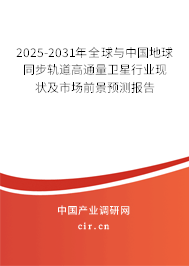 2025-2031年全球与中国地球同步轨道高通量卫星行业现状及市场前景预测报告

中国产业调研网

cir.cn